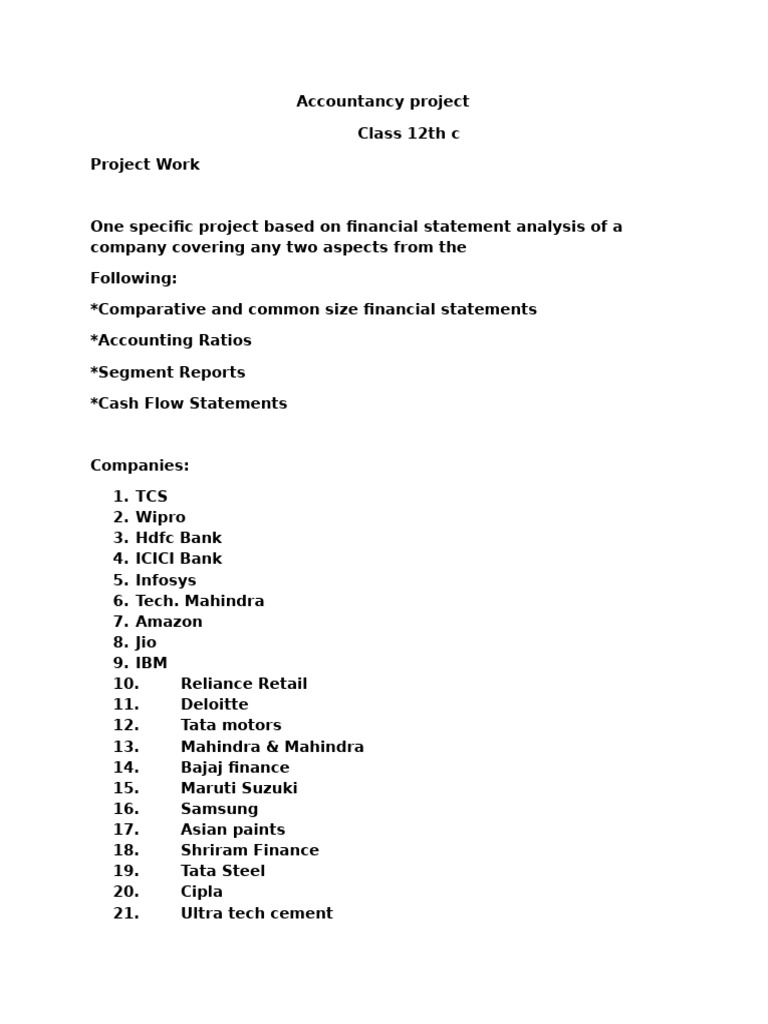 Accountancy project

Class 12th c

Project Work

One specific project based on financial statement analysis of a company covering any two aspects from the

Following:

*Comparative and common size financial statements

*Accounting Ratios

*Segment Reports

*Cash Flow Statements

Companies:

1. TCS
2. Wipro
3. Hdfc Bank
4. ICICI Bank
5. Infosys
6. Tech. Mahindra
7. Amazon
8. Jio
9. IBM
10. Reliance Retail
11. Deloitte
12. Tata motors
13. Mahindra & Mahindra
14. Bajaj finance
15. Maruti Suzuki
16. Samsung
17. Asian paints
18. Shriram Finance
19. Tata Steel
20. Cipla
21. Ultra tech cement